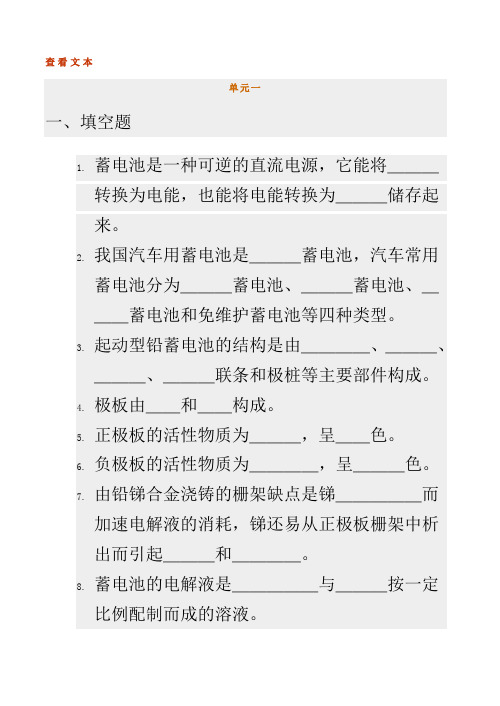 查看文本

单元一

一、填空题

1. 蓄电池是一种可逆的直流电源，它能将______转换为电能，也能将电能转换为______储存起来。

2. 我国汽车用蓄电池是______蓄电池，汽车常用蓄电池分为______蓄电池、______蓄电池、______蓄电池和免维护蓄电池等四种类型。

3. 起动型铅蓄电池的结构是由________、______、______、______联条和极桩等主要部件构成。

4. 极板由____和____构成。

5. 正极板的活性物质为______，呈____色。

6. 负极板的活性物质为________，呈______色。

7. 由铅锑合金浇铸的栅架缺点是锑__________而加速电解液的消耗，锑还易从正极板栅架中析出而引起______和________。

8. 蓄电池的电解液是__________与______按一定比例配制而成的溶液。